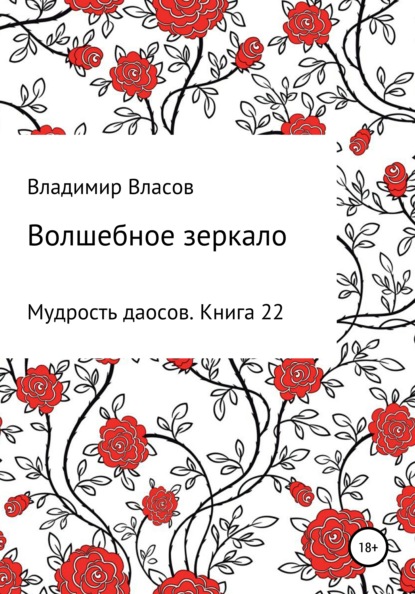 Владимир Власов

Волшебное зеркало

Мудрость даосов. Книга 22

18+